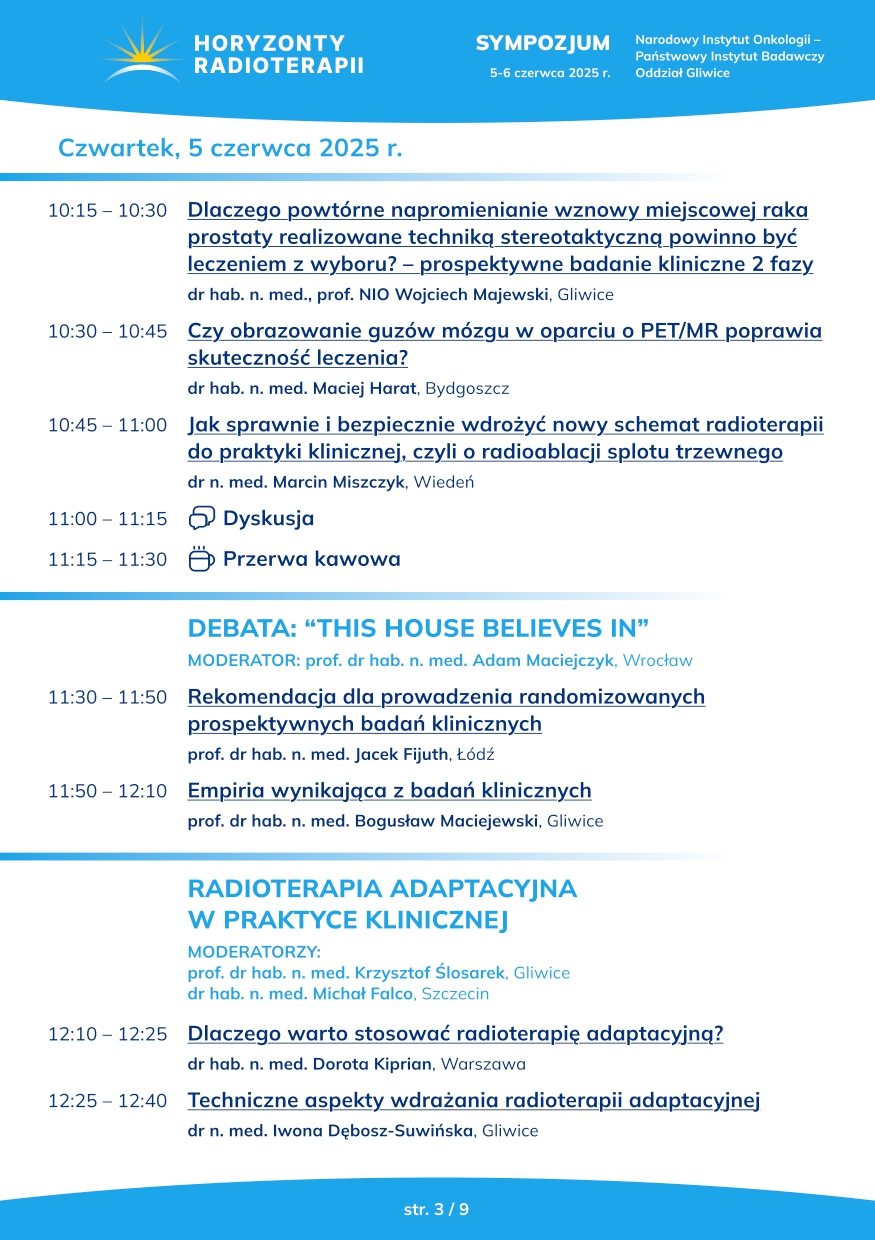 HORYZONTY RADIOTERAPII

SYMPOZJUM
5-6 czerwca 2025 r.

Narodowy Instytut Onkologii – Państwowy Instytut Badawczy Oddział Gliwice

Czwartek, 5 czerwca 2025 r.

10:15 – 10:30 Dlaczego powtórne napromienianie wznowy miejscowej raka prostaty realizowane techniką stereotaktyczną powinno być leczeniem z wyboru? – prospektywne badanie kliniczne 2 fazy
dr hab. n. med., prof. NIO Wojciech Majewski, Gliwice

10:30 – 10:45 Czy obrazowanie guzów mózgu w oparciu o PET/MR poprawia skuteczność leczenia?
dr hab. n. med. Maciej Harat, Bydgoszcz

10:45 – 11:00 Jak sprawnie i bezpiecznie wdrożyć nowy schemat radioterapii do praktyki klinicznej, czyli o radioablacji splotu trzewnego
dr n. med. Marcin Miszczyk, Wiedeń

11:00 – 11:15 Dyskusja

11:15 – 11:30 Przerwa kawowa

DEBATA: “THIS HOUSE BELIEVES IN”
MODERATOR: prof. dr hab. n. med. Adam Maciejczyk, Wrocław

11:30 – 11:50 Rekomendacja dla prowadzenia randomizowanych prospektywnych badań klinicznych
prof. dr hab. n. med. Jacek Fijuth, Łódź

11:50 – 12:10 Empiria wynikająca z badań klinicznych
prof. dr hab. n. med. Bogusław Maciejewski, Gliwice

RADIOTERAPIA ADAPTACYJNA W PRAKTYCE KLINICZNEJ
MODERATORZY:
prof. dr hab. n. med. Krzysztof Ślosarek, Gliwice
dr hab. n. med. Michał Falco, Szczecin

12:10 – 12:25 Dlaczego warto stosować radioterapię adaptacyjną?
dr hab. n. med. Dorota Kiprian, Warszawa

12:25 – 12:40 Techniczne aspekty wdrażania radioterapii adaptacyjnej
dr n. med. Iwona Dębosz-Suwińska, Gliwice

str. 3 / 9